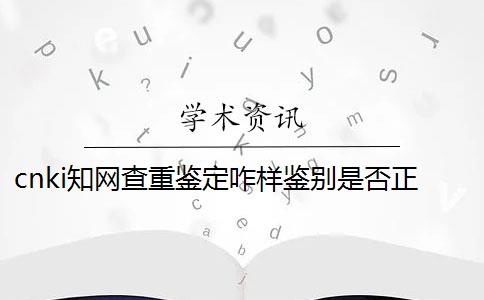 学术资讯

cnki知网查重鉴定咋样鉴别是否正